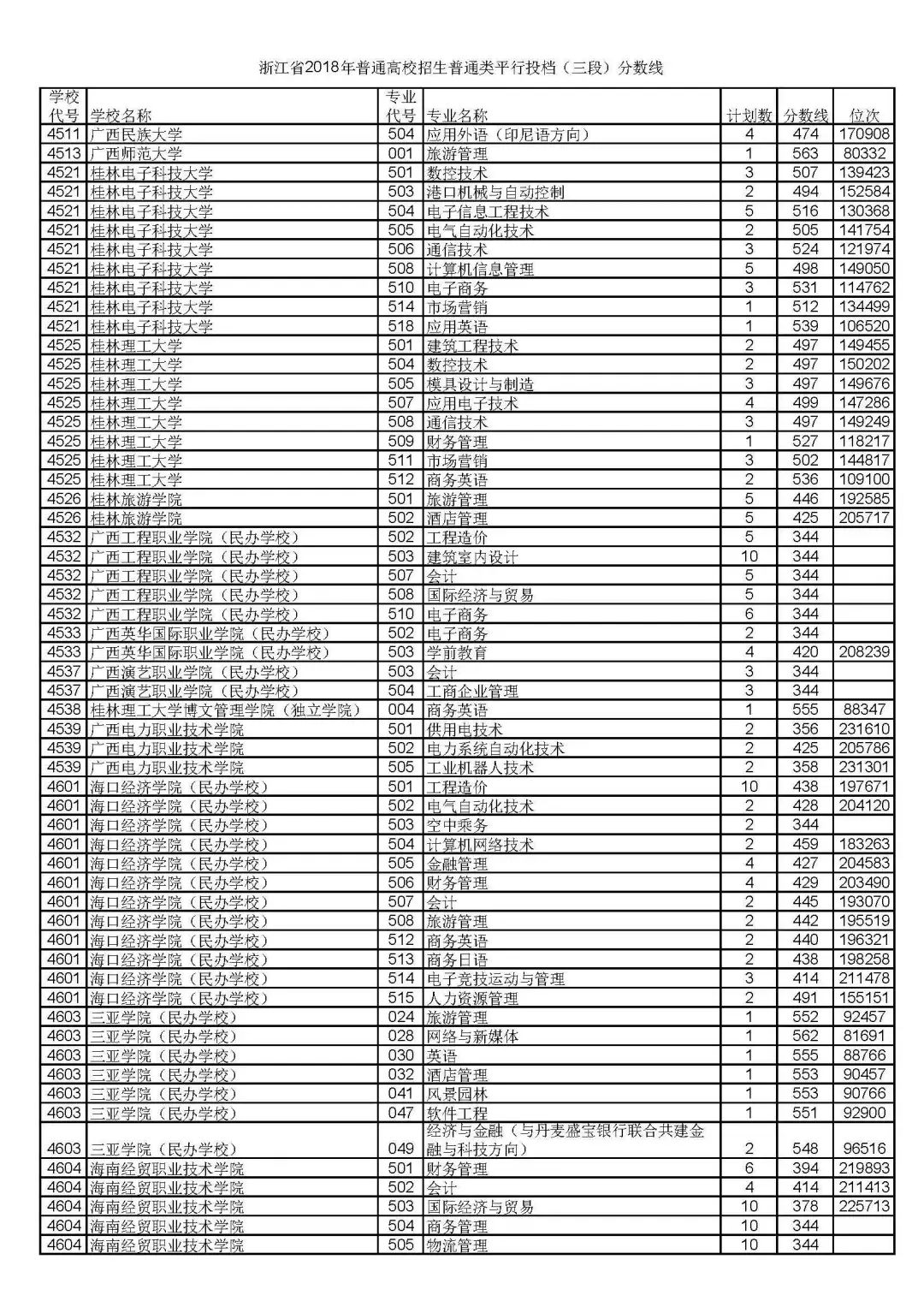 浙江省2018年普通高校招生普通类平行投档（三段）分数线

| 学校代号 | 学校名称 | 专业代号 | 专业名称 | 计划数 | 分数线 | 位次 |
|---|---|---|---|---|---|---|
| 4511 | 广西民族大学 | 504 | 应用外语（印尼语方向） | 4 | 474 | 170908 |
| 4513 | 广西师范大学 | 001 | 旅游管理 | 1 | 563 | 80332 |
| 4521 | 桂林电子科技大学 | 501 | 数控技术 | 3 | 507 | 139423 |
| 4521 | 桂林电子科技大学 | 503 | 港口机械与自动控制 | 2 | 494 | 152584 |
| 4521 | 桂林电子科技大学 | 504 | 电子信息工程技术 | 5 | 516 | 130368 |
| 4521 | 桂林电子科技大学 | 505 | 电气自动化技术 | 2 | 505 | 141754 |
| 4521 | 桂林电子科技大学 | 506 | 通信技术 | 3 | 524 | 121974 |
| 4521 | 桂林电子科技大学 | 508 | 计算机信息管理 | 5 | 498 | 149050 |
| 4521 | 桂林电子科技大学 | 510 | 电子商务 | 3 | 531 | 114762 |
| 4521 | 桂林电子科技大学 | 514 | 市场营销 | 1 | 512 | 134499 |
| 4521 | 桂林电子科技大学 | 518 | 应用英语 | 1 | 539 | 106520 |
| 4525 | 桂林理工大学 | 501 | 建筑工程技术 | 2 | 497 | 149455 |
| 4525 | 桂林理工大学 | 504 | 数控技术 | 2 | 497 | 150202 |
| 4525 | 桂林理工大学 | 505 | 模具设计与制造 | 3 | 497 | 149676 |
| 4525 | 桂林理工大学 | 507 | 应用电子技术 | 4 | 499 | 147286 |
| 4525 | 桂林理工大学 | 508 | 通信技术 | 3 | 497 | 149249 |
| 4525 | 桂林理工大学 | 509 | 财务管理 | 1 | 527 | 118217 |
| 4525 | 桂林理工大学 | 511 | 市场营销 | 3 | 502 | 144817 |
| 4525 | 桂林理工大学 | 512 | 商务英语 | 2 | 536 | 109100 |
| 4526 | 桂林旅游学院 | 501 | 旅游管理 | 5 | 446 | 192585 |
| 4526 | 桂林旅游学院 | 502 | 酒店管理 | 5 | 425 | 205717 |
| 4532 | 广西工程职业学院（民办学校） | 502 | 工程造价 | 5 | 344 |  |
| 4532 | 广西工程职业学院（民办学校） | 503 | 建筑室内设计 | 10 | 344 |  |
| 4532 | 广西工程职业学院（民办学校） | 507 | 会计 | 5 | 344 |  |
| 4532 | 广西工程职业学院（民办学校） | 508 | 国际经济与贸易 | 5 | 344 |  |
| 4532 | 广西工程职业学院（民办学校） | 510 | 电子商务 | 6 | 344 |  |
| 4533 | 广西英华国际职业学院（民办学校） | 502 | 电子商务 | 2 | 344 |  |
| 4533 | 广西英华国际职业学院（民办学校） | 503 | 学前教育 | 4 | 420 | 208239 |
| 4537 | 广西演艺职业学院（民办学校） | 503 | 会计 | 3 | 344 |  |
| 4537 | 广西演艺职业学院（民办学校） | 504 | 工商企业管理 | 3 | 344 |  |
| 4538 | 桂林理工大学博文管理学院（独立学院） | 004 | 商务英语 | 1 | 555 | 88347 |
| 4539 | 广西电力职业技术学院 | 501 | 供用电技术 | 2 | 356 | 231610 |
| 4539 | 广西电力职业技术学院 | 502 | 电力系统自动化技术 | 2 | 425 | 205786 |
| 4539 | 广西电力职业技术学院 | 505 | 工业机器人技术 | 2 | 358 | 231301 |
| 4601 | 海口经济学院（民办学校） | 501 | 工程造价 | 10 | 438 | 197671 |
| 4601 | 海口经济学院（民办学校） | 502 | 电气自动化技术 | 2 | 428 | 204120 |
| 4601 | 海口经济学院（民办学校） | 503 | 空中乘务 | 2 | 344 |  |
| 4601 | 海口经济学院（民办学校） | 504 | 计算机网络技术 | 2 | 459 | 183263 |
| 4601 | 海口经济学院（民办学校） | 505 | 金融管理 | 4 | 427 | 204583 |
| 4601 | 海口经济学院（民办学校） | 506 | 财务管理 | 4 | 429 | 203490 |
| 4601 | 海口经济学院（民办学校） | 507 | 会计 | 2 | 445 | 193070 |
| 4601 | 海口经济学院（民办学校） | 508 | 旅游管理 | 2 | 442 | 195519 |
| 4601 | 海口经济学院（民办学校） | 512 | 商务英语 | 2 | 440 | 196321 |
| 4601 | 海口经济学院（民办学校） | 513 | 商务日语 | 2 | 438 | 198258 |
| 4601 | 海口经济学院（民办学校） | 514 | 电子竞技运动与管理 | 3 | 414 | 211478 |
| 4601 | 海口经济学院（民办学校） | 515 | 人力资源管理 | 2 | 491 | 155151 |
| 4603 | 三亚学院（民办学校） | 024 | 旅游管理 | 1 | 552 | 92457 |
| 4603 | 三亚学院（民办学校） | 028 | 网络与新媒体 | 1 | 562 | 81691 |
| 4603 | 三亚学院（民办学校） | 030 | 英语 | 1 | 555 | 88766 |
| 4603 | 三亚学院（民办学校） | 032 | 酒店管理 | 1 | 553 | 90457 |
| 4603 | 三亚学院（民办学校） | 041 | 风景园林 | 1 | 553 | 90766 |
| 4603 | 三亚学院（民办学校） | 047 | 软件工程 | 1 | 551 | 92900 |
| 4603 | 三亚学院（民办学校） | 049 | 经济与金融（与丹麦盛宝银行联合共建金融与科技方向） | 2 | 548 | 96516 |
| 4604 | 海南经贸职业技术学院 | 501 | 财务管理 | 6 | 394 | 219893 |
| 4604 | 海南经贸职业技术学院 | 502 | 会计 | 4 | 414 | 211413 |
| 4604 | 海南经贸职业技术学院 | 503 | 国际经济与贸易 | 10 | 378 | 225713 |
| 4604 | 海南经贸职业技术学院 | 504 | 商务管理 | 10 | 344 |  |
| 4604 | 海南经贸职业技术学院 | 505 | 物流管理 | 10 | 344 |  |